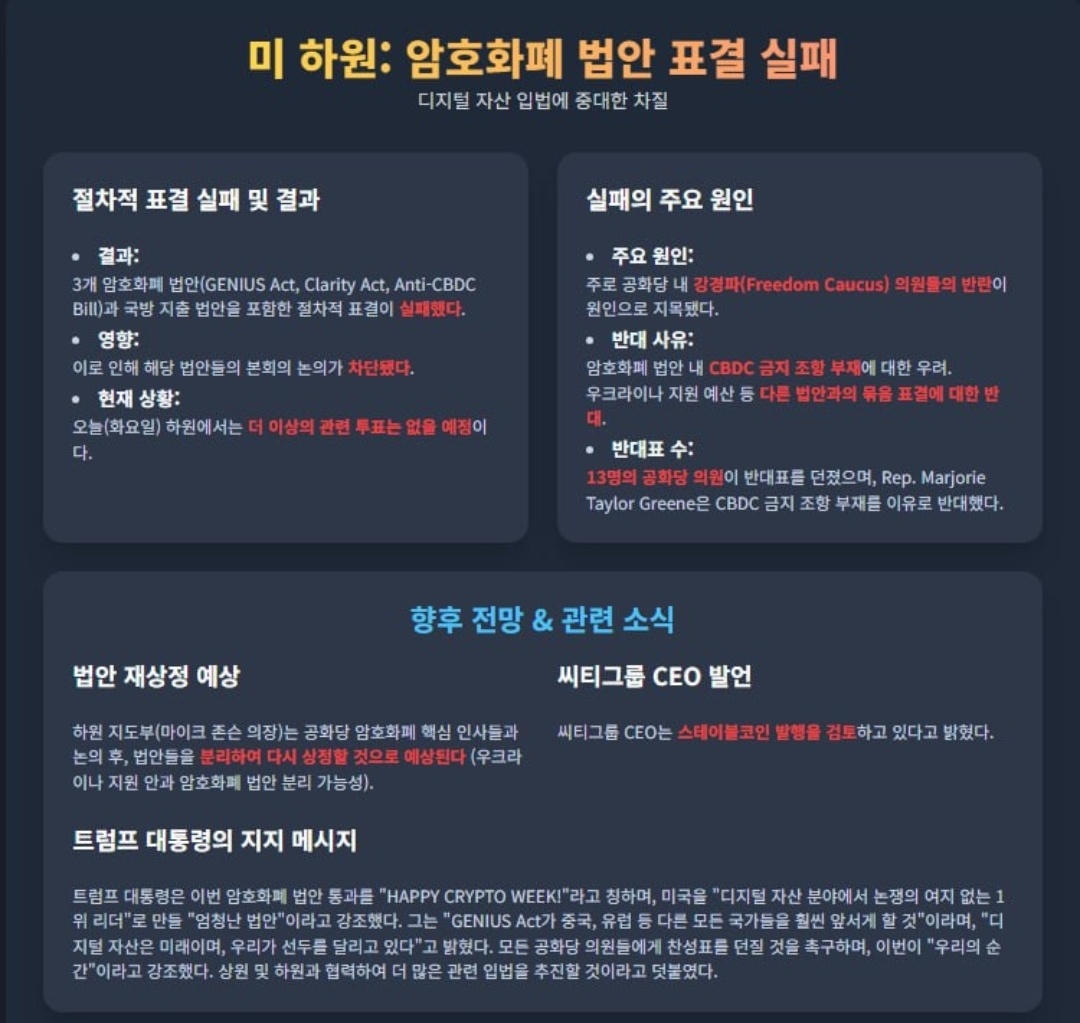 미 하원: 암호화폐 법안 표결 실패

디지털 자산 입법에 중대한 차질

절차적 표결 실패 및 결과

• 결과:
3개 암호화폐 법안(GENIUS Act, Clarity Act, Anti-CBDC Bill)과 국방 지출 법안을 포함한 절차적 표결이 실패했다.

• 영향:
이로 인해 해당 법안들의 본회의 논의가 차단됐다.

• 현재 상황:
오늘(화요일) 하원에서는 더 이상의 관련 투표는 없을 예정이다.

실패의 주요 원인

• 주요 원인:
주로 공화당 내 강경파(Freedom Caucus) 의원들의 반란이 원인으로 지목됐다.

• 반대 사유:
암호화폐 법안 내 CBDC 금지 조항 부재에 대한 우려.
우크라이나 지원 예산 등 다른 법안과의 묶음 표결에 대한 반대.

• 반대표 수:
13명의 공화당 의원이 반대표를 던졌으며, Rep. Marjorie Taylor Greene은 CBDC 금지 조항 부재를 이유로 반대했다.

향후 전망 & 관련 소식

법안 재상정 예상

하원 지도부(마이크 존슨 의장)는 공화당 암호화폐 핵심 인사들과 논의 후, 법안들을 분리하여 다시 상정할 것으로 예상된다 (우크라이나 지원 안과 암호화폐 법안 분리 가능성).

씨티그룹 CEO 발언

씨티그룹 CEO는 스테이블코인 발행을 검토하고 있다고 밝혔다.

트럼프 대통령의 지지 메시지

트럼프 대통령은 이번 암호화폐 법안 통과를 "HAPPY CRYPTO WEEK!"라고 칭하며, 미국을 "디지털 자산 분야에서 논쟁의 여지 없는 1위 리더"로 만들 "엄청난 법안"이라고 강조했다. 그는 "GENIUS Act가 중국, 유럽 등 다른 모든 국가들을 훨씬 앞서게 할 것"이라며, "디지털 자산은 미래이며, 우리가 선두를 달리고 있다"고 밝혔다. 모든 공화당 의원들에게 찬성표를 던질 것을 촉구하며, 이번이 "우리의 순간"이라고 강조했다. 상원 및 하원과 협력하여 더 많은 관련 입법을 추진할 것이라고 덧붙였다.